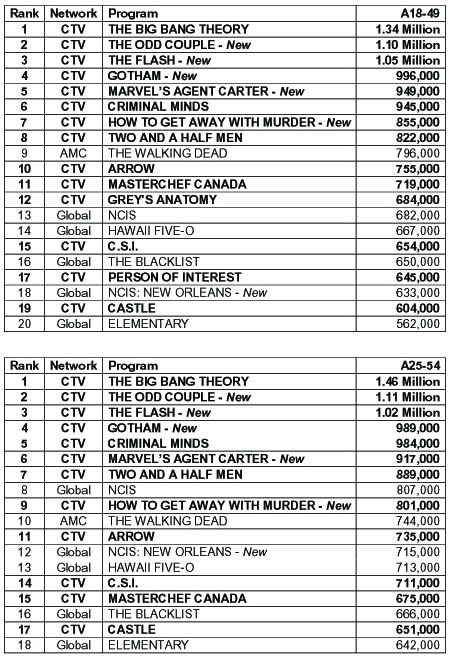 | Rank | Network | Program | A18-49 |
|---|---|---|---|
| 1 | CTV | THE BIG BANG THEORY | 1.34 Million |
| 2 | CTV | THE ODD COUPLE - New | 1.10 Million |
| 3 | CTV | THE FLASH - New | 1.05 Million |
| 4 | CTV | GOTHAM - New | 996,000 |
| 5 | CTV | MARVEL'S AGENT CARTER - New | 949,000 |
| 6 | CTV | CRIMINAL MINDS | 945,000 |
| 7 | CTV | HOW TO GET AWAY WITH MURDER - New | 855,000 |
| 8 | CTV | TWO AND A HALF MEN | 822,000 |
| 9 | AMC | THE WALKING DEAD | 796,000 |
| 10 | CTV | ARROW | 755,000 |
| 11 | CTV | MASTERCHEF CANADA | 719,000 |
| 12 | CTV | GREY'S ANATOMY | 684,000 |
| 13 | Global | NCIS | 682,000 |
| 14 | Global | HAWAII FIVE-O | 667,000 |
| 15 | CTV | C.S.I. | 654,000 |
| 16 | Global | THE BLACKLIST | 650,000 |
| 17 | CTV | PERSON OF INTEREST | 645,000 |
| 18 | Global | NCIS: NEW ORLEANS - New | 633,000 |
| 19 | CTV | CASTLE | 604,000 |
| 20 | Global | ELEMENTARY | 562,000 |

| Rank | Network | Program | A25-54 |
|---|---|---|---|
| 1 | CTV | THE BIG BANG THEORY | 1.46 Million |
| 2 | CTV | THE ODD COUPLE - New | 1.11 Million |
| 3 | CTV | THE FLASH - New | 1.02 Million |
| 4 | CTV | GOTHAM - New | 989,000 |
| 5 | CTV | CRIMINAL MINDS | 984,000 |
| 6 | CTV | MARVEL'S AGENT CARTER - New | 917,000 |
| 7 | CTV | TWO AND A HALF MEN | 889,000 |
| 8 | Global | NCIS | 807,000 |
| 9 | CTV | HOW TO GET AWAY WITH MURDER - New | 801,000 |
| 10 | AMC | THE WALKING DEAD | 744,000 |
| 11 | CTV | ARROW | 735,000 |
| 12 | Global | NCIS: NEW ORLEANS - New | 715,000 |
| 13 | Global | HAWAII FIVE-O | 713,000 |
| 14 | CTV | C.S.I. | 711,000 |
| 15 | CTV | MASTERCHEF CANADA | 675,000 |
| 16 | Global | THE BLACKLIST | 666,000 |
| 17 | CTV | CASTLE | 651,000 |
| 18 | Global | ELEMENTARY | 642,000 |